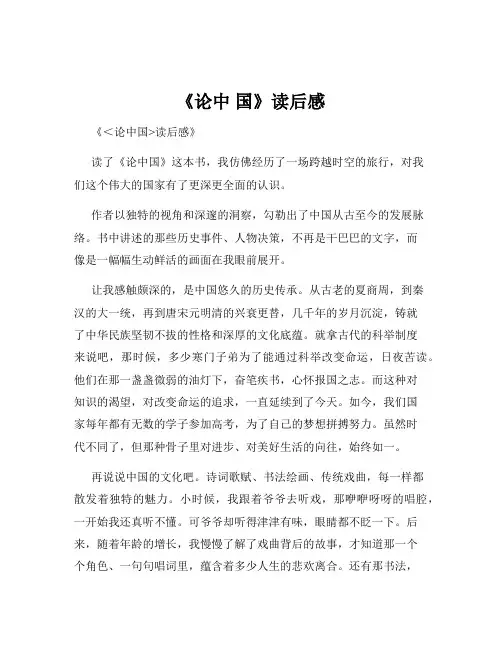 《论中 国》读后感

《＜论中国>读后感》

读了《论中国》这本书，我仿佛经历了一场跨越时空的旅行，对我们这个伟大的国家有了更深更全面的认识。

作者以独特的视角和深邃的洞察，勾勒出了中国从古至今的发展脉络。书中讲述的那些历史事件、人物决策，不再是干巴巴的文字，而像是一幅幅生动鲜活的画面在我眼前展开。

让我感触颇深的，是中国悠久的历史传承。从古老的夏商周，到秦汉的大一统，再到唐宋元明清的兴衰更替，几千年的岁月沉淀，铸就了中华民族坚韧不拔的性格和深厚的文化底蕴。就拿古代的科举制度来说吧，那时候，多少寒门子弟为了能通过科举改变命运，日夜苦读。他们在那一盏盏微弱的油灯下，奋笔疾书，心怀报国之志。而这种对知识的渴望，对改变命运的追求，一直延续到了今天。如今，我们国家每年都有无数的学子参加高考，为了自己的梦想拼搏努力。虽然时代不同了，但那种骨子里对进步、对美好生活的向往，始终如一。

再说说中国的文化吧。诗词歌赋、书法绘画、传统戏曲，每一样都散发着独特的魅力。小时候，我跟着爷爷去听戏，那咿咿呀呀的唱腔，一开始我还真听不懂。可爷爷却听得津津有味，眼睛都不眨一下。后来，随着年龄的增长，我慢慢了解了戏曲背后的故事，才知道那一个个角色、一句句唱词里，蕴含着多少人生的悲欢离合。还有那书法，